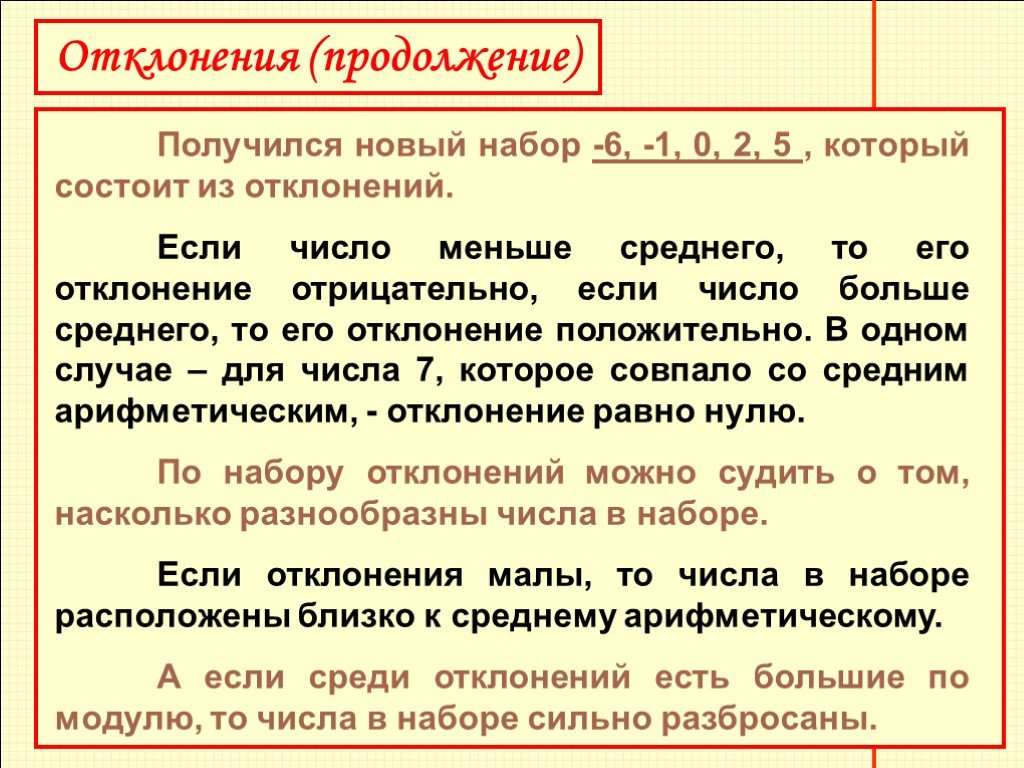 Отклонения (продолжение)

Получился новый набор -6, -1, 0, 2, 5 , который состоит из отклонений.

Если число меньше среднего, то его отклонение отрицательно, если число больше среднего, то его отклонение положительно. В одном случае – для числа 7, которое совпало со средним арифметическим, - отклонение равно нулю.

По набору отклонений можно судить о том, насколько разнообразны числа в наборе.

Если отклонения малы, то числа в наборе расположены близко к среднему арифметическому.

А если среди отклонений есть большие по модулю, то числа в наборе сильно разбросаны.